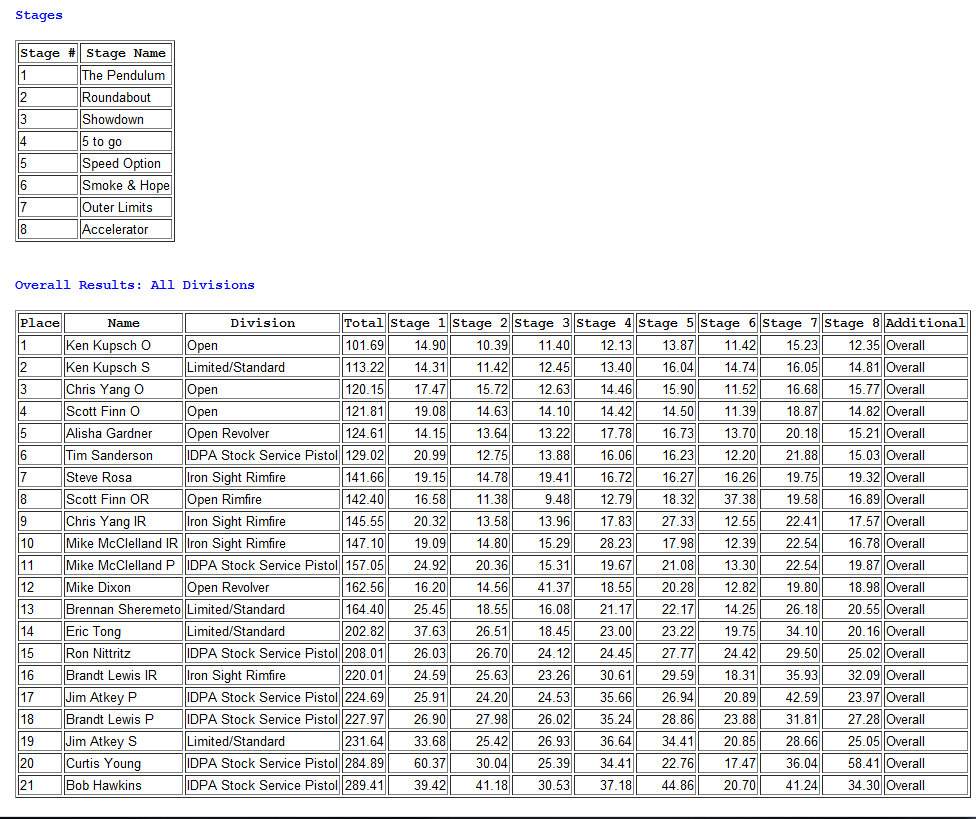 Stages

| Stage # | Stage Name |
|---|---|
| 1 | The Pendulum |
| 2 | Roundabout |
| 3 | Showdown |
| 4 | 5 to go |
| 5 | Speed Option |
| 6 | Smoke & Hope |
| 7 | Outer Limits |
| 8 | Accelerator |

Overall Results: All Divisions

| Place | Name | Division | Total | Stage 1 | Stage 2 | Stage 3 | Stage 4 | Stage 5 | Stage 6 | Stage 7 | Stage 8 | Additional |
|---|---|---|---|---|---|---|---|---|---|---|---|---|
| 1 | Ken Kupsch O | Open | 101.69 | 14.90 | 10.39 | 11.40 | 12.13 | 13.87 | 11.42 | 15.23 | 12.35 | Overall |
| 2 | Ken Kupsch S | Limited/Standard | 113.22 | 14.31 | 11.42 | 12.45 | 13.40 | 16.04 | 14.74 | 16.05 | 14.81 | Overall |
| 3 | Chris Yang O | Open | 120.15 | 17.47 | 15.72 | 12.63 | 14.46 | 15.90 | 11.52 | 16.68 | 15.77 | Overall |
| 4 | Scott Finn O | Open | 121.81 | 19.08 | 14.63 | 14.10 | 14.42 | 14.50 | 11.39 | 18.87 | 14.82 | Overall |
| 5 | Alisha Gardner | Open Revolver | 124.61 | 14.15 | 13.64 | 13.22 | 17.78 | 16.73 | 13.70 | 20.18 | 15.21 | Overall |
| 6 | Tim Sanderson | IDPA Stock Service Pistol | 129.02 | 20.99 | 12.75 | 13.88 | 16.06 | 16.23 | 12.20 | 21.88 | 15.03 | Overall |
| 7 | Steve Rosa | Iron Sight Rimfire | 141.66 | 19.15 | 14.78 | 19.41 | 16.72 | 16.27 | 16.26 | 19.75 | 19.32 | Overall |
| 8 | Scott Finn OR | Open Rimfire | 142.40 | 16.58 | 11.38 | 9.48 | 12.79 | 18.32 | 37.38 | 19.58 | 16.89 | Overall |
| 9 | Chris Yang IR | Iron Sight Rimfire | 145.55 | 20.32 | 13.58 | 13.96 | 17.83 | 27.33 | 12.55 | 22.41 | 17.57 | Overall |
| 10 | Mike McClelland IR | Iron Sight Rimfire | 147.10 | 19.09 | 14.80 | 15.29 | 28.23 | 17.98 | 12.39 | 22.54 | 16.78 | Overall |
| 11 | Mike McClelland P | IDPA Stock Service Pistol | 157.05 | 24.92 | 20.36 | 15.31 | 19.67 | 21.08 | 13.30 | 22.54 | 19.87 | Overall |
| 12 | Mike Dixon | Open Revolver | 162.56 | 16.20 | 14.56 | 41.37 | 18.55 | 20.28 | 12.82 | 19.80 | 18.98 | Overall |
| 13 | Brennan Sheremeto | Limited/Standard | 164.40 | 25.45 | 18.55 | 16.08 | 21.17 | 22.17 | 14.25 | 26.18 | 20.55 | Overall |
| 14 | Eric Tong | Limited/Standard | 202.82 | 37.63 | 26.51 | 18.45 | 23.00 | 23.22 | 19.75 | 34.10 | 20.16 | Overall |
| 15 | Ron Nittritz | IDPA Stock Service Pistol | 208.01 | 26.03 | 26.70 | 24.12 | 24.45 | 27.77 | 24.42 | 29.50 | 25.02 | Overall |
| 16 | Brandt Lewis IR | Iron Sight Rimfire | 220.01 | 24.59 | 25.63 | 23.26 | 30.61 | 29.59 | 18.31 | 35.93 | 32.09 | Overall |
| 17 | Jim Atkey P | IDPA Stock Service Pistol | 224.69 | 25.91 | 24.20 | 24.53 | 35.66 | 26.94 | 20.89 | 42.59 | 23.97 | Overall |
| 18 | Brandt Lewis P | IDPA Stock Service Pistol | 227.97 | 26.90 | 27.98 | 26.02 | 35.24 | 28.86 | 23.88 | 31.81 | 27.28 | Overall |
| 19 | Jim Atkey S | Limited/Standard | 231.64 | 33.68 | 25.42 | 26.93 | 36.64 | 34.41 | 20.85 | 28.66 | 25.05 | Overall |
| 20 | Curtis Young | IDPA Stock Service Pistol | 284.89 | 60.37 | 30.04 | 25.39 | 34.41 | 22.76 | 17.47 | 36.04 | 58.41 | Overall |
| 21 | Bob Hawkins | IDPA Stock Service Pistol | 289.41 | 39.42 | 41.18 | 30.53 | 37.18 | 44.86 | 20.70 | 41.24 | 34.30 | Overall |